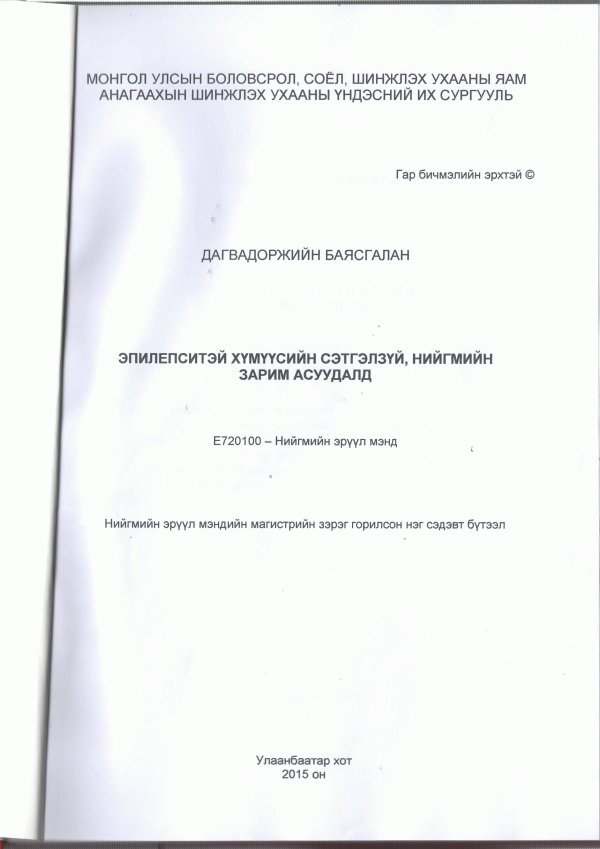 МОНГОЛ УЛСЫН БОЛОВСРОЛ, СОЁЛ, ШИНЖЛЭХ УХААНЫ ЯАМ
АНАГААХЫН ШИНЖЛЭХ УХААНЫ ҮНДЭСНИЙ ИХ СУРГУУЛЬ

Гар бичмэлийн эрхтэй ©

ДАГВАДОРЖИЙН БАЯСГАЛАН

ЭПИЛЕПСИТЭЙ ХҮМҮҮСИЙН СЭТГЭЛЗҮЙ, НИЙГМИЙН ЗАРИМ АСУУДАЛД

E720100 – Нийгмийн эрүүл мэнд

Нийгмийн эрүүл мэндийн магистрийн зэрэг горилсон нэг сэдэвт бүтээл

Улаанбаатар хот
2015 он